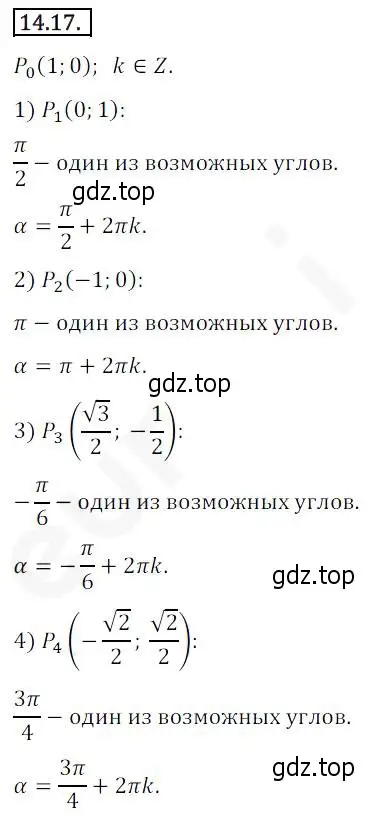 14.17.

$P_0(1; 0)$; $k \in Z$.

1) $P_1(0; 1)$:

$\frac{\pi}{2}$ – один из возможных углов.

gdz.top

$\alpha = \frac{\pi}{2} + 2\pi k$.

2) $P_2(-1; 0)$:

$\pi$ – один из возможных углов.

$\alpha = \pi + 2\pi k$.

gdz.top

3) $P_3\left(\frac{\sqrt{3}}{2}; -\frac{1}{2}\right)$:

$-\frac{\pi}{6}$ – один из возможных углов.

$\alpha = -\frac{\pi}{6} + 2\pi k$.

gdz.top

4) $P_4\left(-\frac{\sqrt{2}}{2}; \frac{\sqrt{2}}{2}\right)$:

$\frac{3\pi}{4}$ – один из возможных углов.

gdz.top

$\alpha = \frac{3\pi}{4} + 2\pi k$.